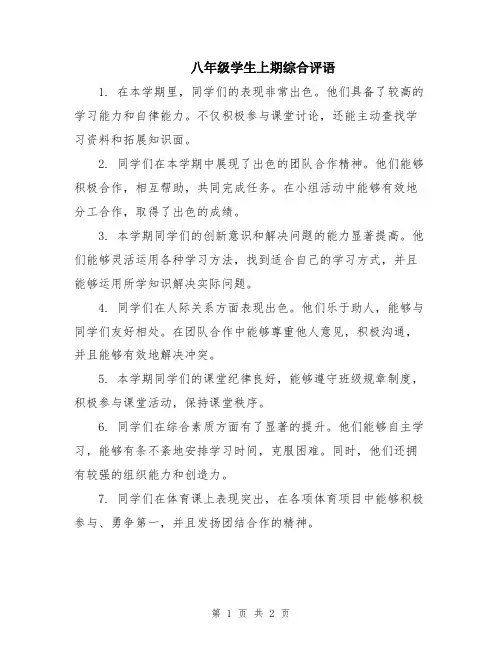 八年级学生上期综合评语

1. 在本学期里，同学们的表现非常出色。他们具备了较高的学习能力和自律能力。不仅积极参与课堂讨论，还能主动查找学习资料和拓展知识面。

2. 同学们在本学期中展现了出色的团队合作精神。他们能够积极合作，相互帮助，共同完成任务。在小组活动中能够有效地分工合作，取得了出色的成绩。

3. 本学期同学们的创新意识和解决问题的能力显著提高。他们能够灵活运用各种学习方法，找到适合自己的学习方式，并且能够运用所学知识解决实际问题。

4. 同学们在人际关系方面表现出色。他们乐于助人，能够与同学们友好相处。在团队合作中能够尊重他人意见，积极沟通，并且能够有效地解决冲突。

5. 本学期同学们的课堂纪律良好，能够遵守班级规章制度，积极参与课堂活动，保持课堂秩序。

6. 同学们在综合素质方面有了显著的提升。他们能够自主学习，能够有条不紊地安排学习时间，克服困难。同时，他们还拥有较强的组织能力和创造力。

7. 同学们在体育课上表现突出，在各项体育项目中能够积极参与、勇争第一，并且发扬团结合作的精神。

第 1 页 共 2 页